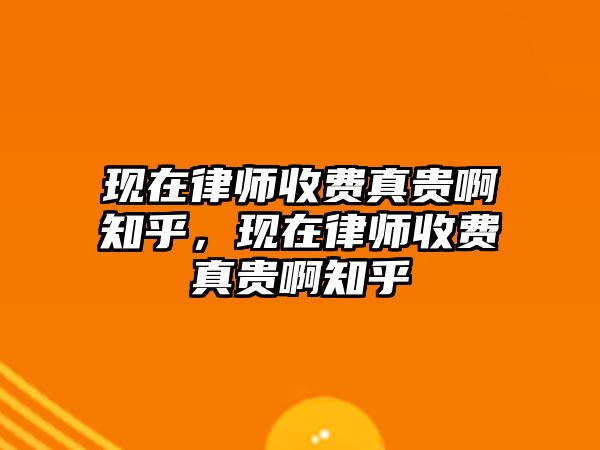 现在律师收费真贵啊知乎，现在律师收费真贵啊知乎